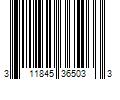 3 11845 36503 3